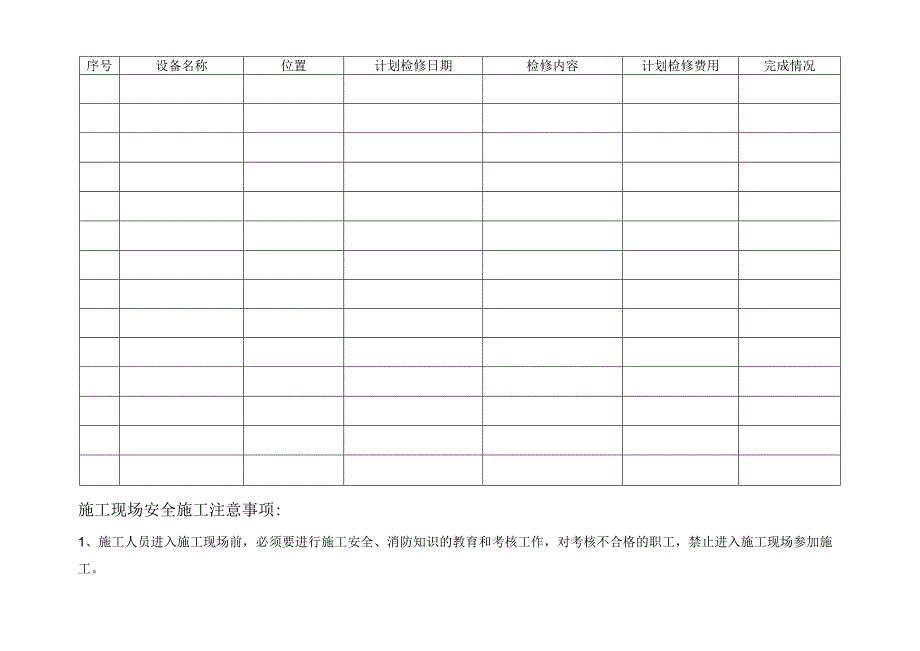 | 序号 | 设备名称 | 位置 | 计划检修日期 | 检修内容 | 计划检修费用 | 完成情况 |
|---|---|---|---|---|---|---|
| | | | | | | |
| | | | | | | |
| | | | | | | |
| | | | | | | |
| | | | | | | |
| | | | | | | |
| | | | | | | |
| | | | | | | |
| | | | | | | |
| | | | | | | |
| | | | | | | |
| | | | | | | |
| | | | | | | |
| | | | | | | |

施工现场安全施工注意事项:

1、施工人员进入施工现场前，必须要进行施工安全、消防知识的教育和考核工作，对考核不合格的职工，禁止进入施工现场参加施工。